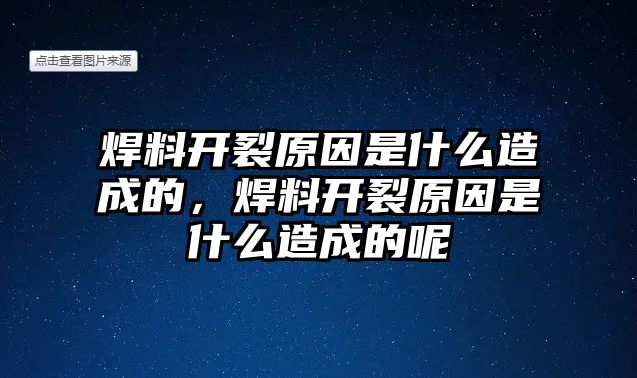 点击查看图片来源

焊料开裂原因是什么造成的，焊料开裂原因是什么造成的呢